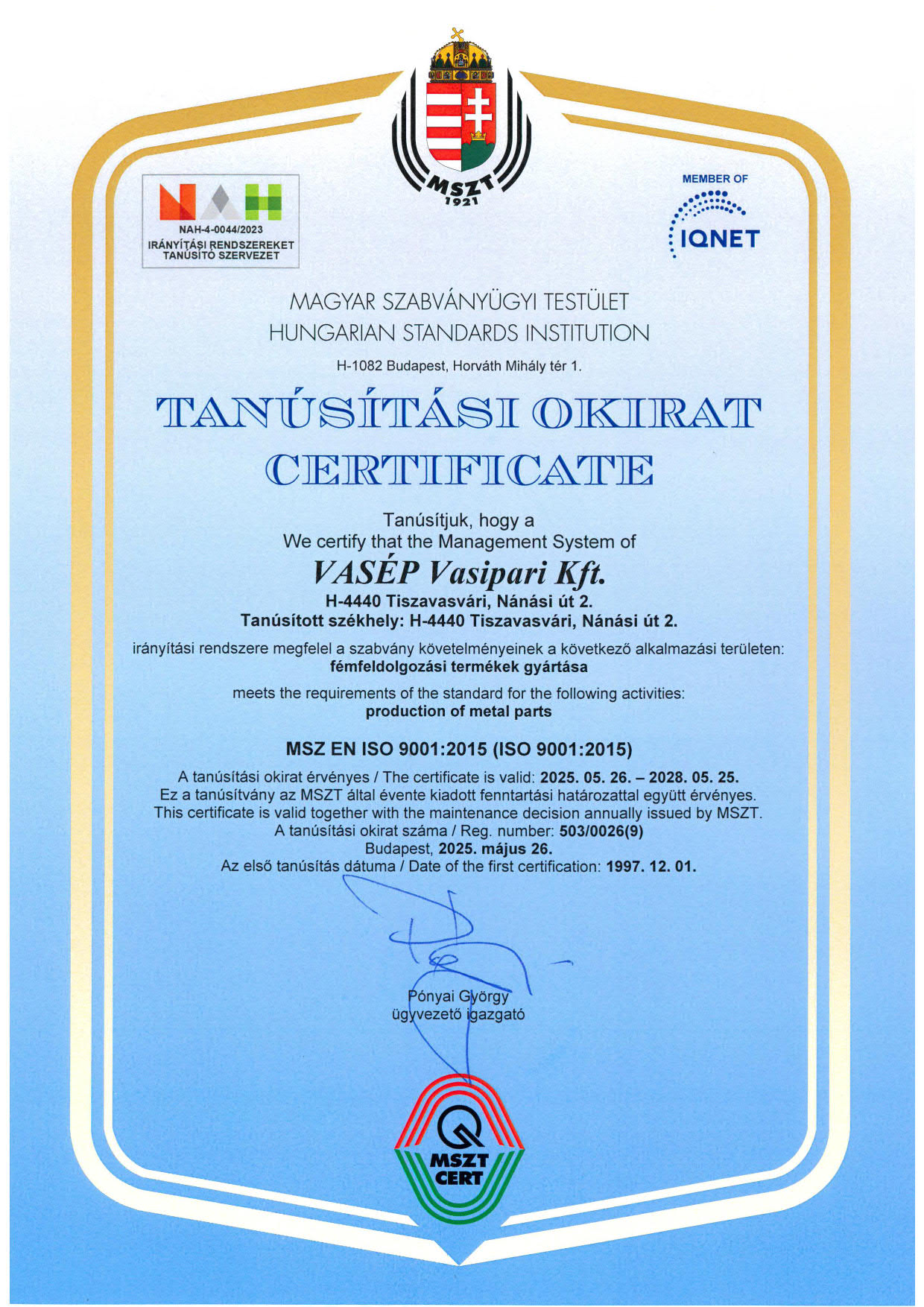 MSZT
1921

NAH
NAH-4-0044/2023
IRÁNYÍTÁSI RENDSZEREKET TANÚSÍTÓ SZERVEZET

MEMBER OF
IQNET

MAGYAR SZABVÁNYÜGYI TESTÜLET
HUNGARIAN STANDARDS INSTITUTION
H-1082 Budapest, Horváth Mihály tér 1.

TANÚSÍTÁSI OKIRAT
CERTIFICATE

Tanúsítjuk, hogy a
We certify that the Management System of
VASÉP Vasipari Kft.
H-4440 Tiszavasvári, Nánási út 2.
Tanúsított székhely: H-4440 Tiszavasvári, Nánási út 2.

irányítási rendszere megfelel a szabvány követelményeinek a következő alkalmazási területen:
fémfeldolgozási termékek gyártása

meets the requirements of the standard for the following activities:
production of metal parts

MSZ EN ISO 9001:2015 (ISO 9001:2015)
A tanúsítási okirat érvényes / The certificate is valid: 2025. 05. 26. – 2028. 05. 25.
Ez a tanúsítvány az MSZT által évente kiadott fenntartási határozattal együtt érvényes.
This certificate is valid together with the maintenance decision annually issued by MSZT.
A tanúsítási okirat száma / Reg. number: 503/0026(9)
Budapest, 2025. május 26.
Az első tanúsítás dátuma / Date of the first certification: 1997. 12. 01.

Pónyai György
ügyvezető igazgató

MSZT
CERT